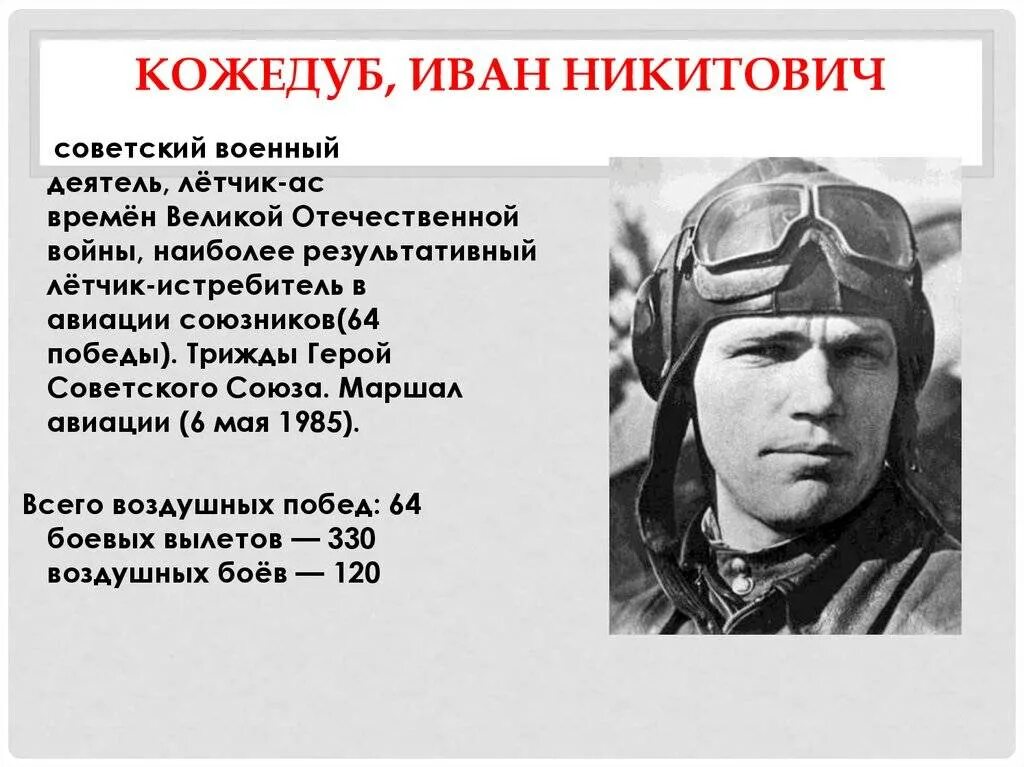 КОЖЕДУБ, ИВАН НИКИТОВИЧ

советский военный деятель, лётчик-ас времён Великой Отечественной войны, наиболее результативный лётчик-истребитель в авиации союзников(64 победы). Трижды Герой Советского Союза. Маршал авиации (6 мая 1985).

Всего воздушных побед: 64
боевых вылетов — 330
воздушных боёв — 120